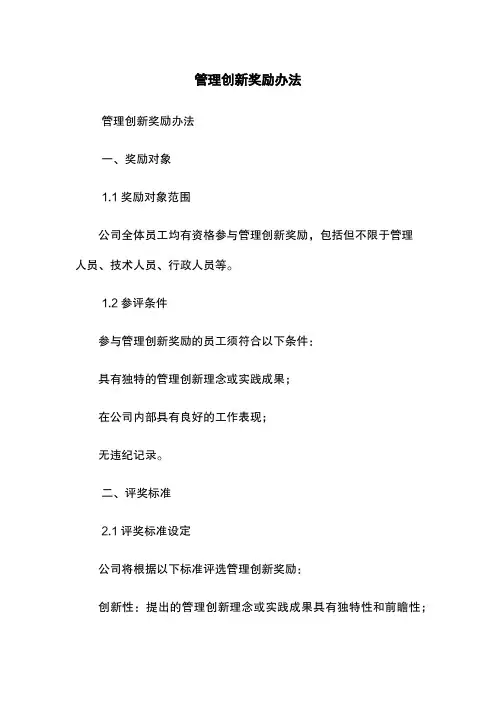 管理创新奖励办法

管理创新奖励办法

一、奖励对象

1.1 奖励对象范围

公司全体员工均有资格参与管理创新奖励，包括但不限于管理人员、技术人员、行政人员等。

1.2 参评条件

参与管理创新奖励的员工须符合以下条件：

具有独特的管理创新理念或实践成果；

在公司内部具有良好的工作表现；

无违纪记录。

二、评奖标准

2.1 评奖标准设定

公司将根据以下标准评选管理创新奖励：

创新性：提出的管理创新理念或实践成果具有独特性和前瞻性；